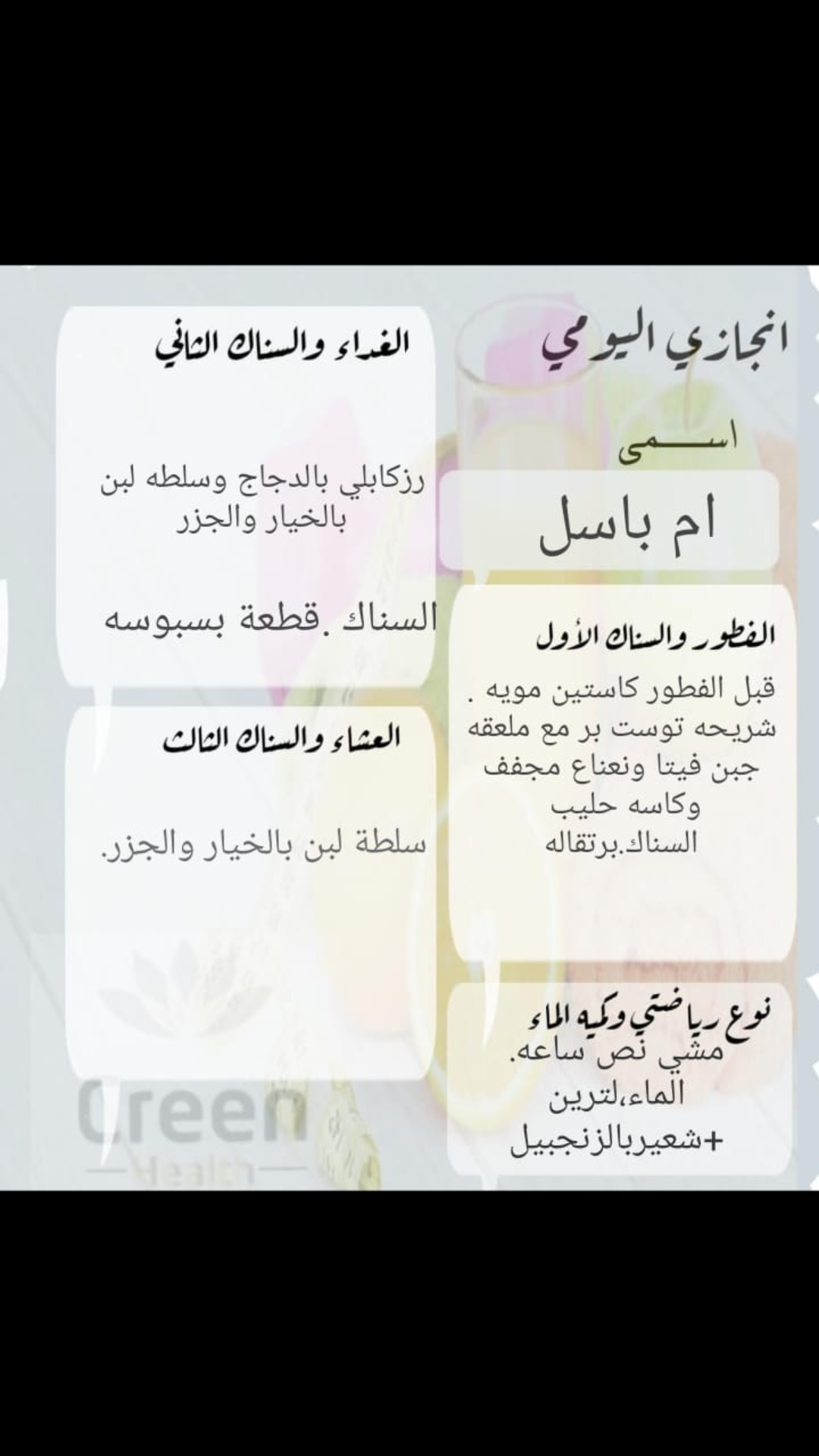 انجازي اليومي

اسمى

ام باسل

الفطور والسناك الأول

قبل الفطور كاستين مويه .
شريحه توست بر مع ملعقه جبن فيتا ونعناع مجفف وكاسه حليب
السناك.برتقاله

نوع رياضتي وكميه الماء
مشي نص ساعه.
الماء،لترين
+شعيربالزنجبيل

الغداء والسناك الثاني

رزكابلي بالدجاج وسلطه لبن بالخيار والجزر

السناك .قطعة بسبوسه

العشاء والسناك الثالث

سلطة لبن بالخيار والجزر.

Green
Health